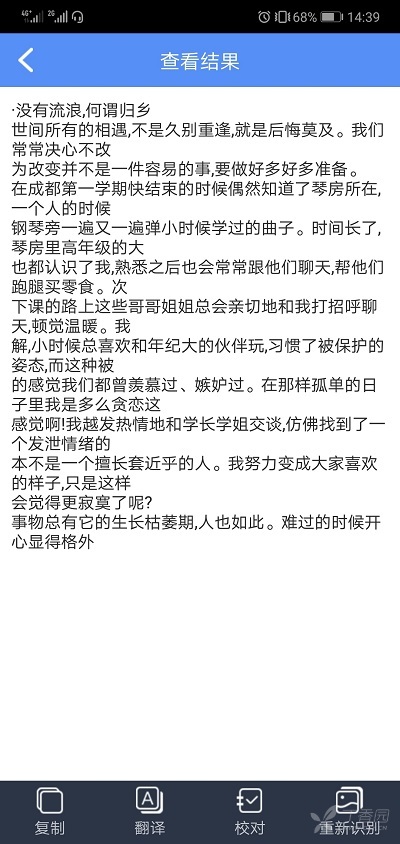 4G 2G 68% 14:39

查看结果

·没有流浪,何谓归乡
世间所有的相遇,不是久别重逢,就是后悔莫及。我们常常决心不改
为改变并不是一件容易的事,要做好多好多准备。
在成都第一学期快结束的时候偶然知道了琴房所在,一个人的时候
钢琴旁一遍又一遍弹小时候学过的曲子。时间长了,琴房里高年级的大
也都认识了我,熟悉之后也会常常跟他们聊天,帮他们跑腿买零食。次
下课的路上这些哥哥姐姐总会亲切地和我打招呼聊天,顿觉温暖。我
解,小时候总喜欢和年纪大的伙伴玩,习惯了被保护的姿态,而这种被
的感觉我们都曾羡慕过、嫉妒过。在那样孤单的日子里我是多么贪恋这
感觉啊!我越发热情地和学长学姐交谈,仿佛找到了一个发泄情绪的
本不是一个擅长套近乎的人。我努力变成大家喜欢的样子,只是这样
会觉得更寂寞了呢?
事物总有它的生长枯萎期,人也如此。难过的时候开心显得格外

复制 翻译 校对 重新识别